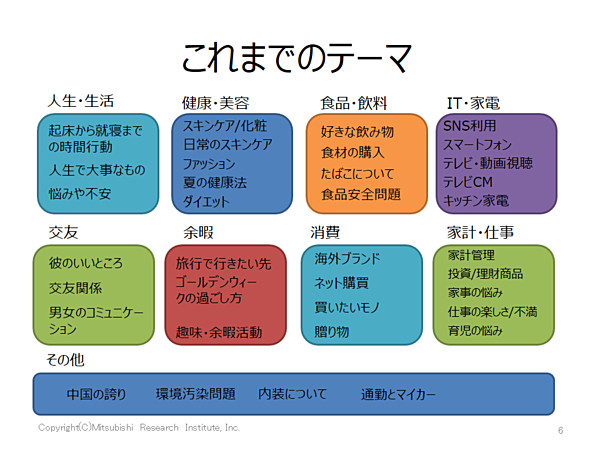 これまでのテーマ

人生・生活

起床から就寝までの時間行動
人生で大事なもの
悩みや不安

健康・美容

スキンケア/化粧
日常のスキンケア
ファッション
夏の健康法
ダイエット

食品・飲料

好きな飲み物
食材の購入
たばこについて
食品安全問題

IT・家電

SNS利用
スマートフォン
テレビ・動画視聴
テレビCM
キッチン家電

交友

彼のいいところ
交友関係
男女のコミュニケーション

余暇

旅行で行きたい先
ゴールデンウィークの過ごし方
趣味・余暇活動

消費

海外ブランド
ネット購買
買いたいモノ
贈り物

家計・仕事

家計管理
投資/理財商品
家事の悩み
仕事の楽しさ/不満
育児の悩み

その他

中国の誇り　環境汚染問題　内装について　通勤とマイカー

Copyright(C)Mitsubishi Research Institute, Inc.

6